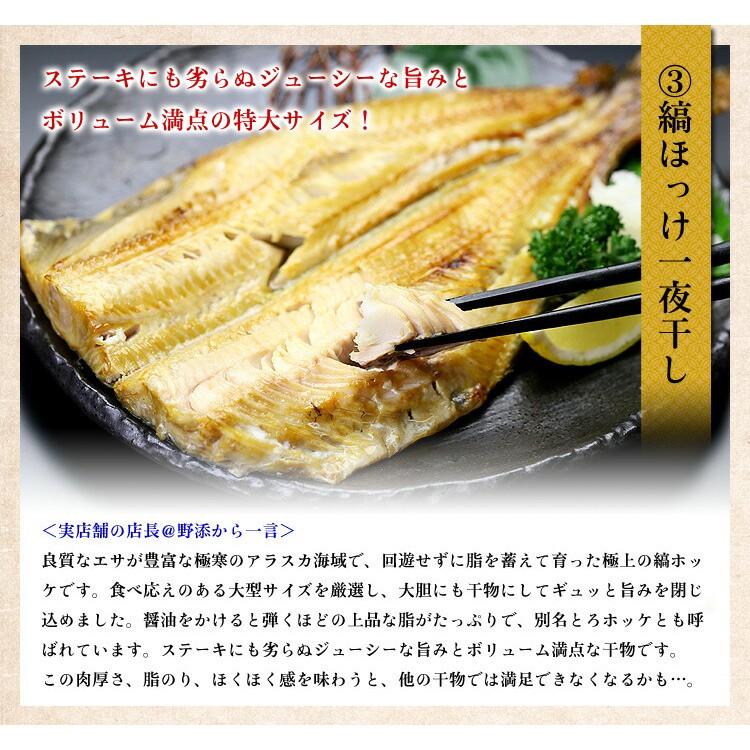 ステーキにも劣らぬジューシーな旨みと
ボリューム満点の特大サイズ！

③縞ほっけ一夜干し

＜実店舗の店長@野添から一言＞

良質なエサが豊富な極寒のアラスカ海域で、回遊せずに脂を蓄えて育った極上の縞ホッケです。食べ応えのある大型サイズを厳選し、大胆にも干物にしてギュッと旨みを閉じ込めました。醤油をかけると弾くほどの上品な脂がたっぷりで、別名とろホッケとも呼ばれています。ステーキにも劣らぬジューシーな旨みとボリューム満点な干物です。
この肉厚さ、脂のり、ほくほく感を味わうと、他の干物では満足できなくなるかも…。